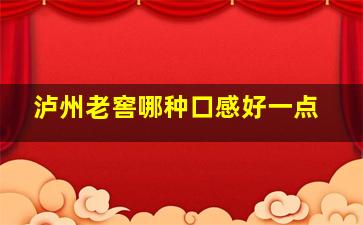 泸州老窖哪种口感好一点